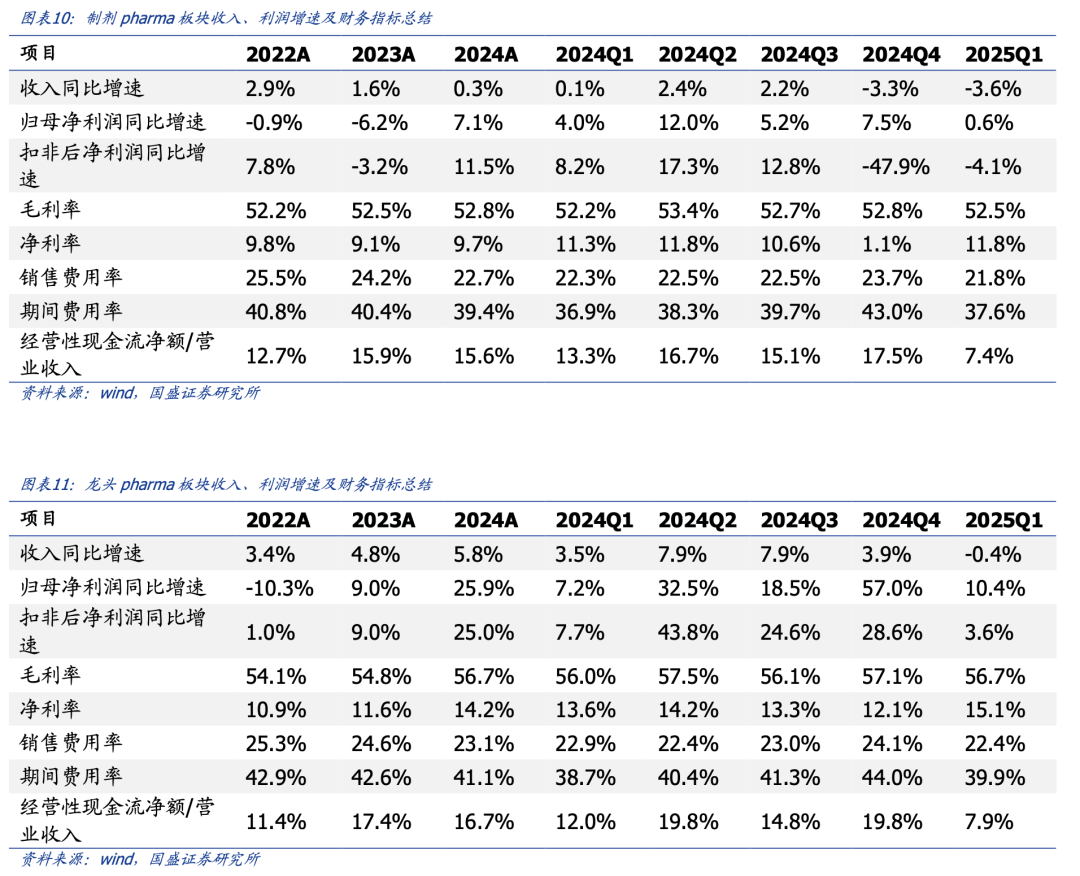 图表10：制剂 pharma 板块收入、利润增速及财务指标总结

| 项目 | 2022A | 2023A | 2024A | 2024Q1 | 2024Q2 | 2024Q3 | 2024Q4 | 2025Q1 |
|---|---|---|---|---|---|---|---|---|
| 收入同比增速 | 2.9% | 1.6% | 0.3% | 0.1% | 2.4% | 2.2% | -3.3% | -3.6% |
| 归母净利润同比增速 | -0.9% | -6.2% | 7.1% | 4.0% | 12.0% | 5.2% | 7.5% | 0.6% |
| 扣非后净利润同比增速 | 7.8% | -3.2% | 11.5% | 8.2% | 17.3% | 12.8% | -47.9% | -4.1% |
| 毛利率 | 52.2% | 52.5% | 52.8% | 52.2% | 53.4% | 52.7% | 52.8% | 52.5% |
| 净利率 | 9.8% | 9.1% | 9.7% | 11.3% | 11.8% | 10.6% | 1.1% | 11.8% |
| 销售费用率 | 25.5% | 24.2% | 22.7% | 22.3% | 22.5% | 22.5% | 23.7% | 21.8% |
| 期间费用率 | 40.8% | 40.4% | 39.4% | 36.9% | 38.3% | 39.7% | 43.0% | 37.6% |
| 经营性现金流净额/营业收入 | 12.7% | 15.9% | 15.6% | 13.3% | 16.7% | 15.1% | 17.5% | 7.4% |

资料来源：wind，国盛证券研究所

图表11：龙头 pharma 板块收入、利润增速及财务指标总结

| 项目 | 2022A | 2023A | 2024A | 2024Q1 | 2024Q2 | 2024Q3 | 2024Q4 | 2025Q1 |
|---|---|---|---|---|---|---|---|---|
| 收入同比增速 | 3.4% | 4.8% | 5.8% | 3.5% | 7.9% | 7.9% | 3.9% | -0.4% |
| 归母净利润同比增速 | -10.3% | 9.0% | 25.9% | 7.2% | 32.5% | 18.5% | 57.0% | 10.4% |
| 扣非后净利润同比增速 | 1.0% | 9.0% | 25.0% | 7.7% | 43.8% | 24.6% | 28.6% | 3.6% |
| 毛利率 | 54.1% | 54.8% | 56.7% | 56.0% | 57.5% | 56.1% | 57.1% | 56.7% |
| 净利率 | 10.9% | 11.6% | 14.2% | 13.6% | 14.2% | 13.3% | 12.1% | 15.1% |
| 销售费用率 | 25.3% | 24.6% | 23.1% | 22.9% | 22.4% | 23.0% | 24.1% | 22.4% |
| 期间费用率 | 42.9% | 42.6% | 41.1% | 38.7% | 40.4% | 41.3% | 44.0% | 39.9% |
| 经营性现金流净额/营业收入 | 11.4% | 17.4% | 16.7% | 12.0% | 19.8% | 14.8% | 19.8% | 7.9% |

资料来源：wind，国盛证券研究所